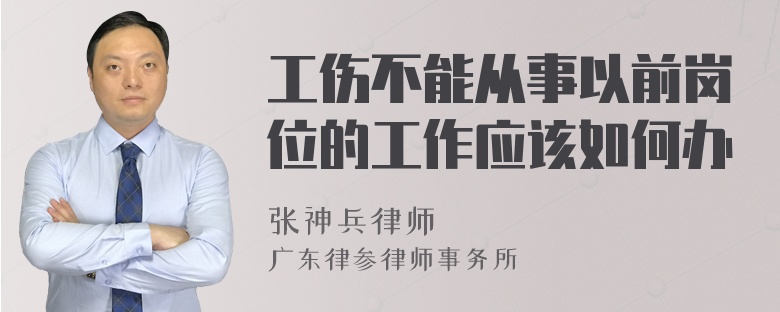 工伤不能从事以前岗位的工作应该如何办

张神兵律师
广东律参律师事务所